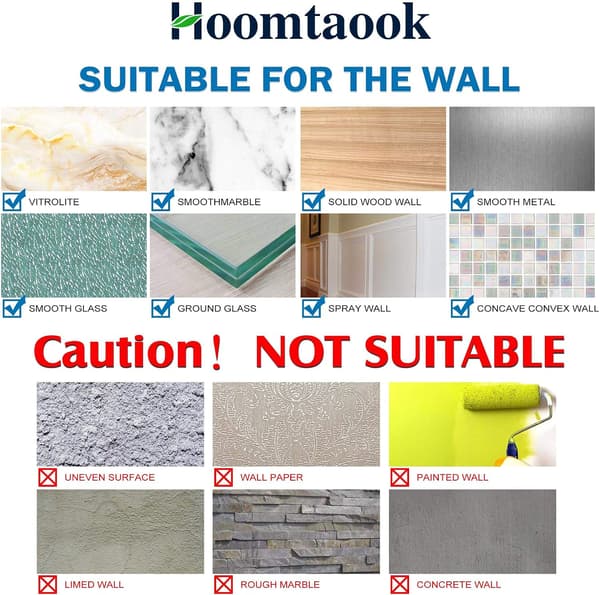 Hoomtaook

SUITABLE FOR THE WALL

VITROLITE

SMOOTHMARBLE

SOLID WOOD WALL

SMOOTH METAL

SMOOTH GLASS

GROUND GLASS

SPRAY WALL

CONCAVE CONVEX WALL

Caution！ NOT SUITABLE

UNEVEN SURFACE

WALL PAPER

PAINTED WALL

LIMED WALL

ROUGH MARBLE

CONCRETE WALL